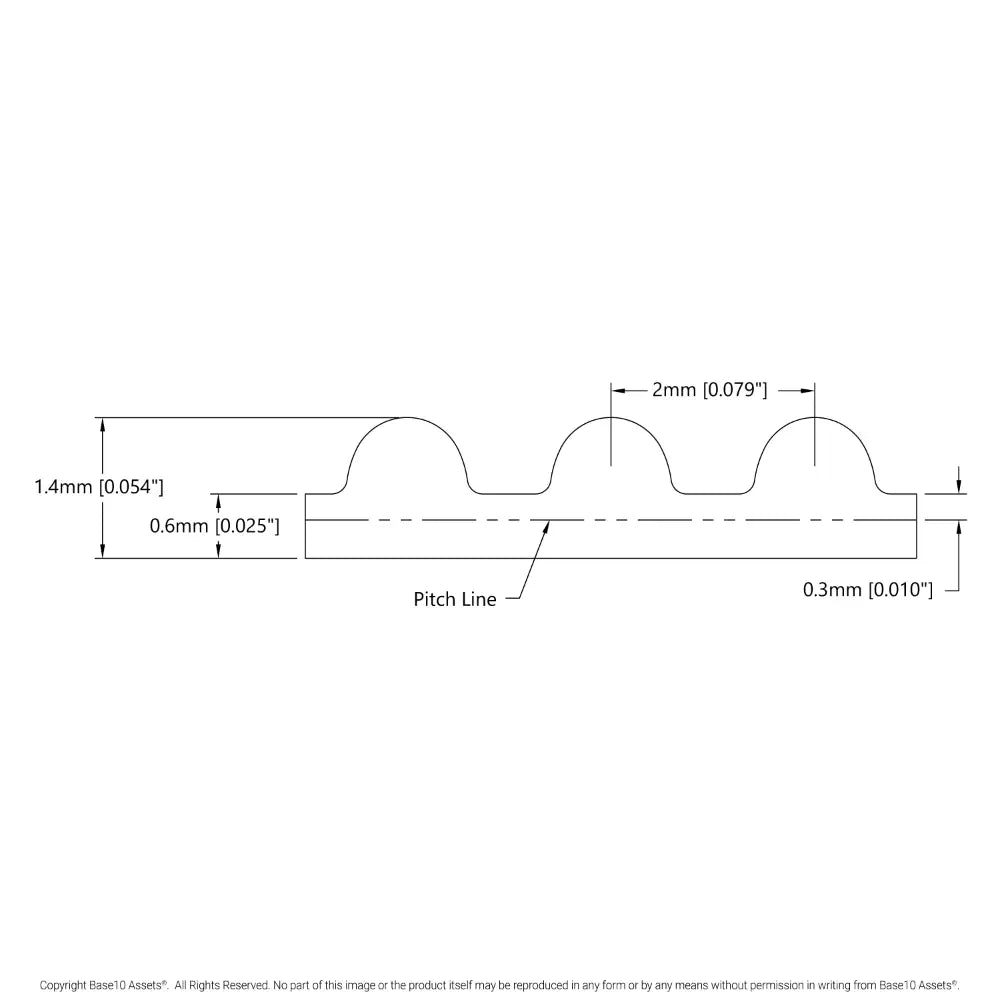 2mm [0.079"]

1.4mm [0.054"]

0.6mm [0.025"]

Pitch Line

0.3mm [0.010"]

Copyright Base10 Assets®. All Rights Reserved. No part of this image or the product itself may be reproduced in any form or by any means without permission in writing from Base10 Assets®.